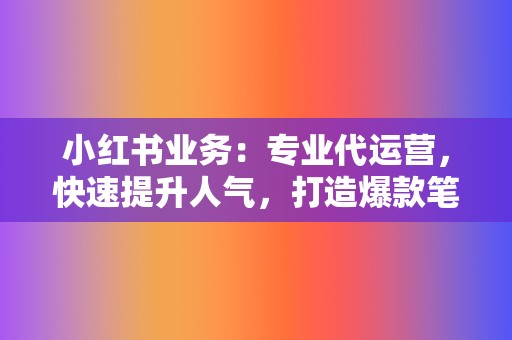 小红书业务：专业代运营，快速提升人气，打造爆款笔